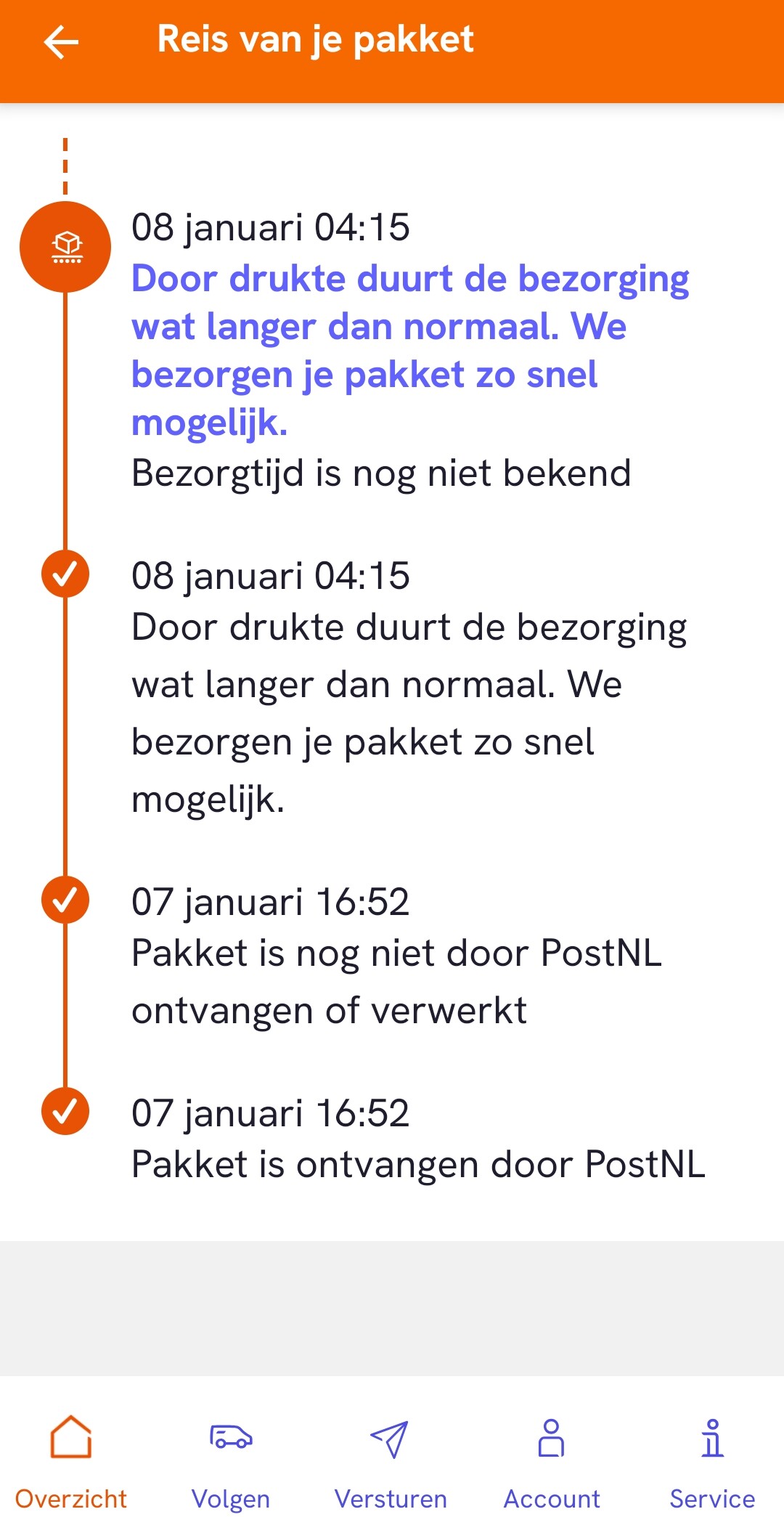 Reis van je pakket

08 januari 04:15
Door drukte duurt de bezorging wat langer dan normaal. We bezorgen je pakket zo snel mogelijk.
Bezorgtijd is nog niet bekend

08 januari 04:15
Door drukte duurt de bezorging wat langer dan normaal. We bezorgen je pakket zo snel mogelijk.

07 januari 16:52
Pakket is nog niet door PostNL ontvangen of verwerkt

07 januari 16:52
Pakket is ontvangen door PostNL

Overzicht Volgen Versturen Account Service